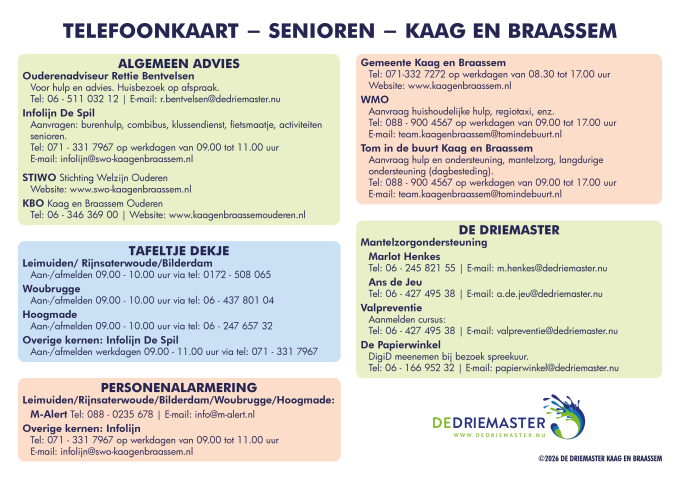 TELEFOONKAART – SENIOREN – KAAG EN BRAASSEM

ALGEMEEN ADVIES

Ouderenadviseur Rettie Bentvelsen
Voor hulp en advies. Huisbezoek op afspraak.
Tel: 06 - 511 032 12 | E-mail: r.bentvelsen@dedriemaster.nu

Infolijn De Spil
Aanvragen: burenhulp, combibus, klussendienst, fietsmaatje, activiteiten senioren.
Tel: 071 - 331 7967 op werkdagen van 09.00 tot 11.00 uur
E-mail: infolijn@swo-kaagenbraassem.nl

STIWO Stichting Welzijn Ouderen
Website: www.swo-kaagenbraassem.nl

KBO Kaag en Braassem Ouderen
Tel: 06 - 346 369 00 | Website: www.kaagenbraassemouderen.nl

TAFELTJE DEKJE

Leimuiden/ Rijnsaterwoude/Bilderdam
Aan-/afmelden 09.00 - 10.00 uur via tel: 0172 - 508 065

Woubrugge
Aan-/afmelden 09.00 - 10.00 uur via tel: 06 - 437 801 04

Hoogmade
Aan-/afmelden 09.00 - 10.00 uur via tel: 06 - 247 657 32

Overige kernen: Infolijn De Spil
Aan-/afmelden werkdagen 09.00 - 11.00 uur via tel: 071 - 331 7967

PERSONENALARMERING

Leimuiden/Rijnsaterwoude/Bilderdam/Woubrugge/Hoogmade:
M-Alert Tel: 088 - 0235 678 | E-mail: info@m-alert.nl

Overige kernen: Infolijn
Tel: 071 - 331 7967 op werkdagen van 09.00 tot 11.00 uur
E-mail: infolijn@swo-kaagenbraassem.nl

Gemeente Kaag en Braassem
Tel: 071-332 7272 op werkdagen van 08.30 tot 17.00 uur
Website: www.kaagenbraassem.nl

WMO
Aanvraag huishoudelijke hulp, regiotaxi, enz.
Tel: 088 - 900 4567 op werkdagen van 09.00 tot 17.00 uur
E-mail: team.kaagenbraassem@tomindebuurt.nl

Tom in de buurt Kaag en Braassem
Aanvraag hulp en ondersteuning, mantelzorg, langdurige ondersteuning (dagbesteding).
Tel: 088 - 900 4567 op werkdagen van 09.00 tot 17.00 uur
E-mail: team.kaagenbraassem@tomindebuurt.nl

DE DRIEMASTER

Mantelzorgondersteuning

Marlot Henkes
Tel: 06 - 245 821 55 | E-mail: m.henkes@dedriemaster.nu

Ans de Jeu
Tel: 06 - 427 495 38 | E-mail: a.de.jeu@dedriemaster.nu

Valpreventie
Aanmelden cursus:
Tel: 06 - 427 495 38 | E-mail: valpreventie@dedriemaster.nu

De Papierwinkel
DigiD meenemen bij bezoek spreekuur.
Tel: 06 - 166 952 32 | E-mail: papierwinkel@dedriemaster.nu

DEDRIEMASTER
WWW.DEDRIEMASTER.NU

©2026 DE DRIEMASTER KAAG EN BRAASSEM